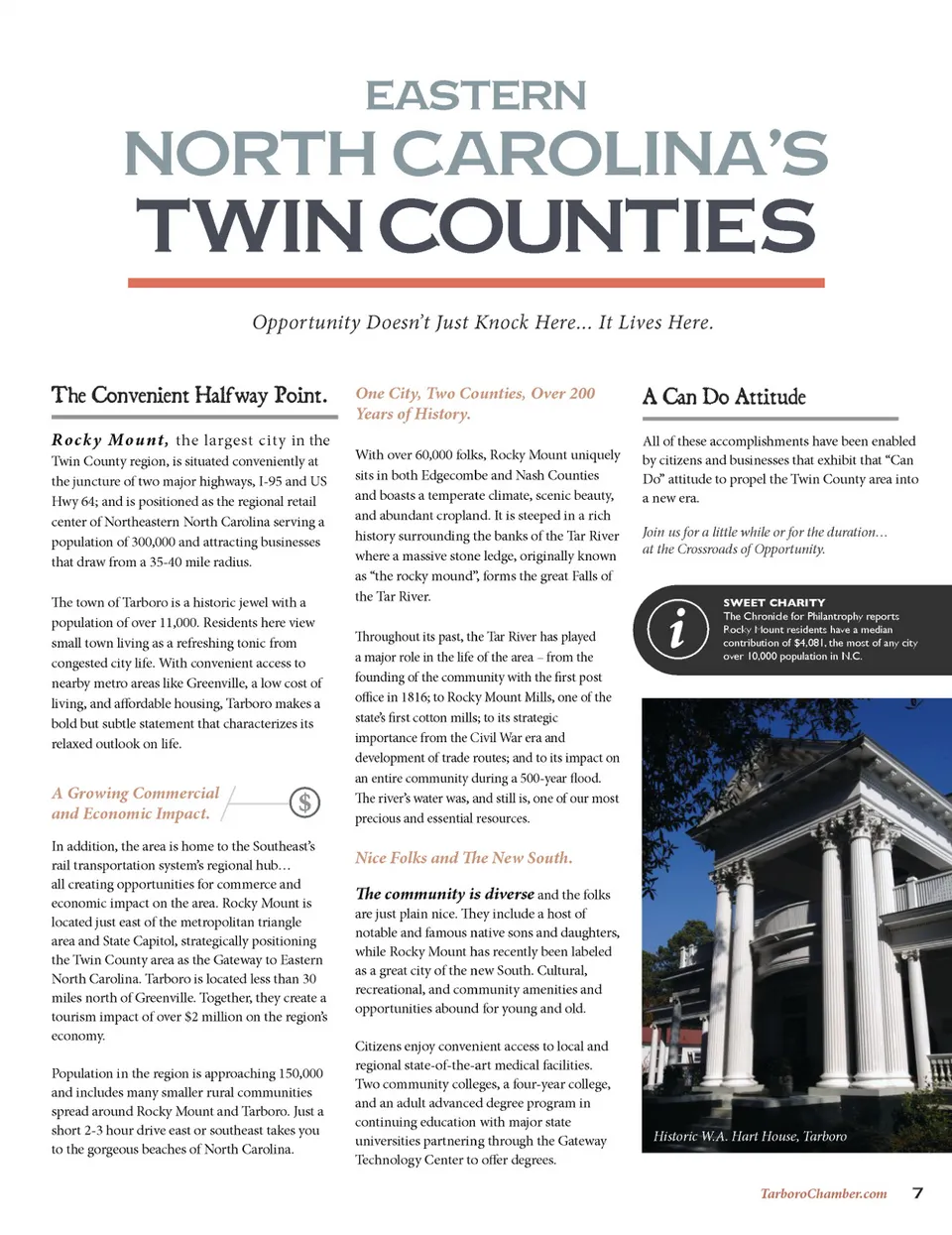 EASTERN
NORTH CAROLINA'S
TWIN COUNTIES

Opportunity Doesn't Just Knock Here... It Lives Here.

The Convenient Halfway Point.

Rocky Mount, the largest city in the Twin County region, is situated conveniently at the juncture of two major highways, I-95 and US Hwy 64; and is positioned as the regional retail center of Northeastern North Carolina serving a population of 300,000 and attracting businesses that draw from a 35-40 mile radius.

The town of Tarboro is a historic jewel with a population of over 11,000. Residents here view small town living as a refreshing tonic from congested city life. With convenient access to nearby metro areas like Greenville, a low cost of living, and affordable housing, Tarboro makes a bold but subtle statement that characterizes its relaxed outlook on life.

A Growing Commercial and Economic Impact.

$

In addition, the area is home to the Southeast's rail transportation system's regional hub... all creating opportunities for commerce and economic impact on the area. Rocky Mount is located just east of the metropolitan triangle area and State Capitol, strategically positioning the Twin County area as the Gateway to Eastern North Carolina. Tarboro is located less than 30 miles north of Greenville. Together, they create a tourism impact of over $2 million on the region's economy.

Population in the region is approaching 150,000 and includes many smaller rural communities spread around Rocky Mount and Tarboro. Just a short 2-3 hour drive east or southeast takes you to the gorgeous beaches of North Carolina.

One City, Two Counties, Over 200 Years of History.

With over 60,000 folks, Rocky Mount uniquely sits in both Edgecombe and Nash Counties and boasts a temperate climate, scenic beauty, and abundant cropland. It is steeped in a rich history surrounding the banks of the Tar River where a massive stone ledge, originally known as "the rocky mound", forms the great Falls of the Tar River.

Throughout its past, the Tar River has played a major role in the life of the area – from the founding of the community with the first post office in 1816; to Rocky Mount Mills, one of the state's first cotton mills; to its strategic importance from the Civil War era and development of trade routes; and to its impact on an entire community during a 500-year flood. The river's water was, and still is, one of our most precious and essential resources.

Nice Folks and The New South.

The community is diverse and the folks are just plain nice. They include a host of notable and famous native sons and daughters, while Rocky Mount has recently been labeled as a great city of the new South. Cultural, recreational, and community amenities and opportunities abound for young and old.

Citizens enjoy convenient access to local and regional state-of-the-art medical facilities. Two community colleges, a four-year college, and an adult advanced degree program in continuing education with major state universities partnering through the Gateway Technology Center to offer degrees.

A Can Do Attitude

All of these accomplishments have been enabled by citizens and businesses that exhibit that "Can Do" attitude to propel the Twin County area into a new era.

Join us for a little while or for the duration... at the Crossroads of Opportunity.

i

SWEET CHARITY
The Chronicle for Philantrophy reports Rocky Mount residents have a median contribution of $4,081, the most of any city over 10,000 population in N.C.

Historic W.A. Hart House, Tarboro

TarboroChamber.com 7